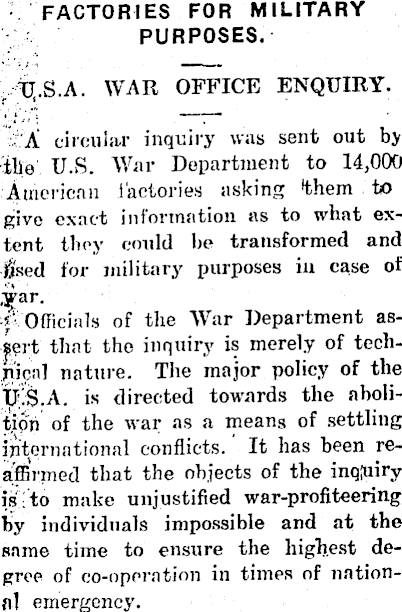 FACTORIES FOR MILITARY PURPOSES.

U.S.A. WAR OFFICE ENQUIRY.

A circular inquiry was sent out by the U.S. War Department to 14,000 American factories asking them to give exact information as to what extent they could be transformed and used for military purposes in case of war.

Officials of the War Department assert that the inquiry is merely of technical nature. The major policy of the U.S.A. is directed towards the abolition of the war as a means of settling international conflicts. It has been reaffirmed that the objects of the inquiry is to make unjustified war-profiteering by individuals impossible and at the same time to ensure the highest degree of co-operation in times of national emergency.